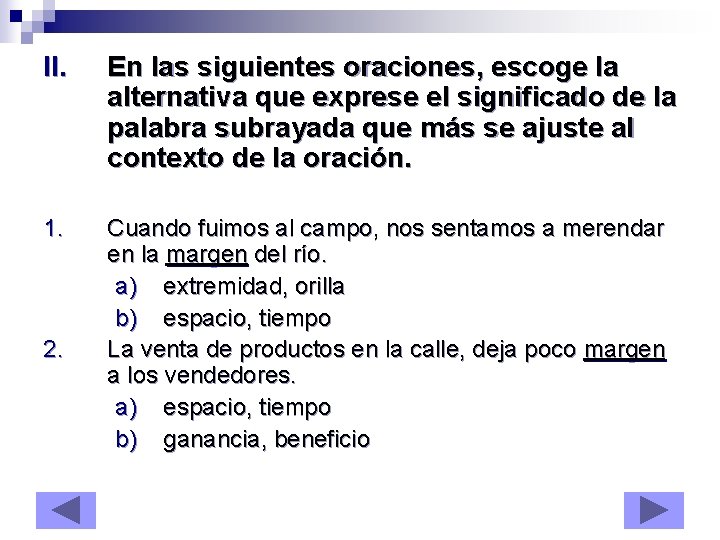 II. En las siguientes oraciones, escoge la alternativa que exprese el significado de la palabra subrayada que más se ajuste al contexto de la oración.

1. Cuando fuimos al campo, nos sentamos a merendar en la margen del río.
a) extremidad, orilla
b) espacio, tiempo

2. La venta de productos en la calle, deja poco margen a los vendedores.
a) espacio, tiempo
b) ganancia, beneficio